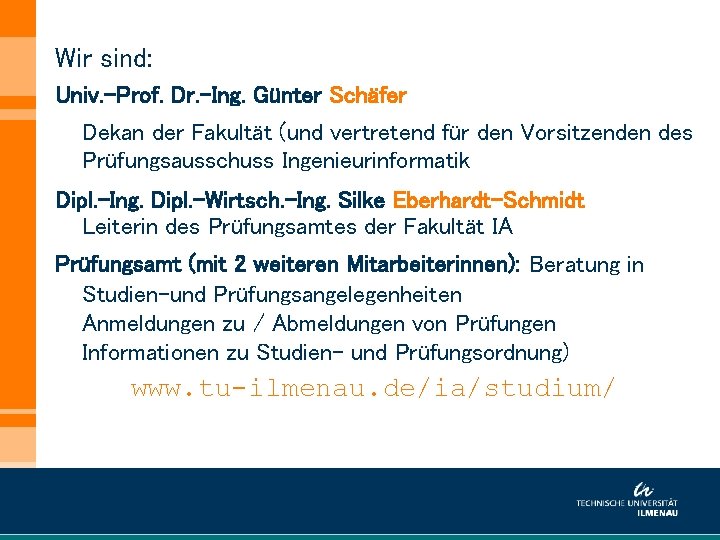 Wir sind:

Univ.-Prof. Dr.-Ing. Günter Schäfer

Dekan der Fakultät (und vertretend für den Vorsitzenden des Prüfungsausschuss Ingenieurinformatik

Dipl.-Ing. Dipl.-Wirtsch.-Ing. Silke Eberhardt-Schmidt

Leiterin des Prüfungsamtes der Fakultät IA

Prüfungsamt (mit 2 weiteren Mitarbeiterinnen): Beratung in Studien-und Prüfungsangelegenheiten

Anmeldungen zu / Abmeldungen von Prüfungen

Informationen zu Studien- und Prüfungsordnung)

www.tu-ilmenau.de/ia/studium/

TECHNISCHE UNIVERSITÄT ILMENAU